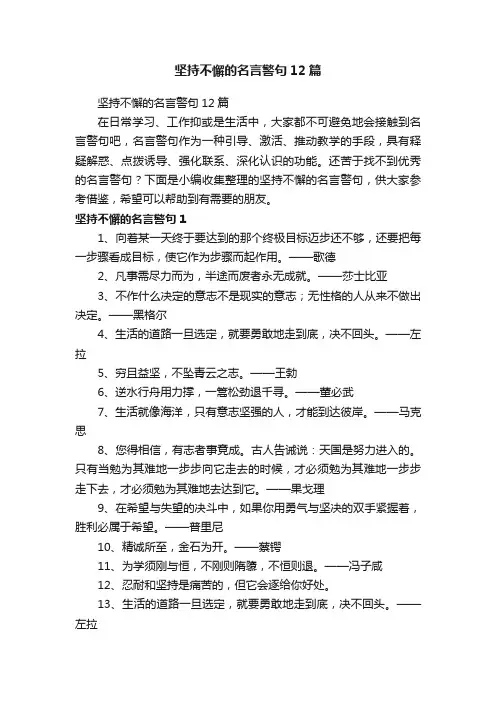 坚持不懈的名言警句 12 篇

坚持不懈的名言警句 12 篇

在日常学习、工作抑或是生活中，大家都不可避免地会接触到名言警句吧，名言警句作为一种引导、激活、推动教学的手段，具有释疑解惑、点拨诱导、强化联系、深化认识的功能。还苦于找不到优秀的名言警句？下面是小编收集整理的坚持不懈的名言警句，供大家参考借鉴，希望可以帮助到有需要的朋友。

坚持不懈的名言警句 1

1、向着某一天终于要达到的那个终极目标迈步还不够，还要把每一步骤看成目标，使它作为步骤而起作用。——歌德

2、凡事需尽力而为，半途而废者永无成就。——莎士比亚

3、不作什么决定的意志不是现实的意志；无性格的人从来不做出决定。——黑格尔

4、生活的道路一旦选定，就要勇敢地走到底，决不回头。——左拉

5、穷且益坚，不坠青云之志。——王勃

6、逆水行舟用力撑，一篙松劲退千寻。——董必武

7、生活就像海洋，只有意志坚强的人，才能到达彼岸。——马克思

8、您得相信，有志者事竟成。古人告诫说：天国是努力进入的。只有当勉为其难地一步步向它走去的时候，才必须勉为其难地一步步走下去，才必须勉为其难地去达到它。——果戈理

9、在希望与失望的决斗中，如果你用勇气与坚决的双手紧握着，胜利必属于希望。——普里尼

10、精诚所至，金石为开。——蔡锷

11、为学须刚与恒，不刚则隋隳，不恒则退。——冯子咸

12、忍耐和坚持是痛苦的，但它会逐给你好处。

13、生活的道路一旦选定，就要勇敢地走到底，决不回头。——左拉